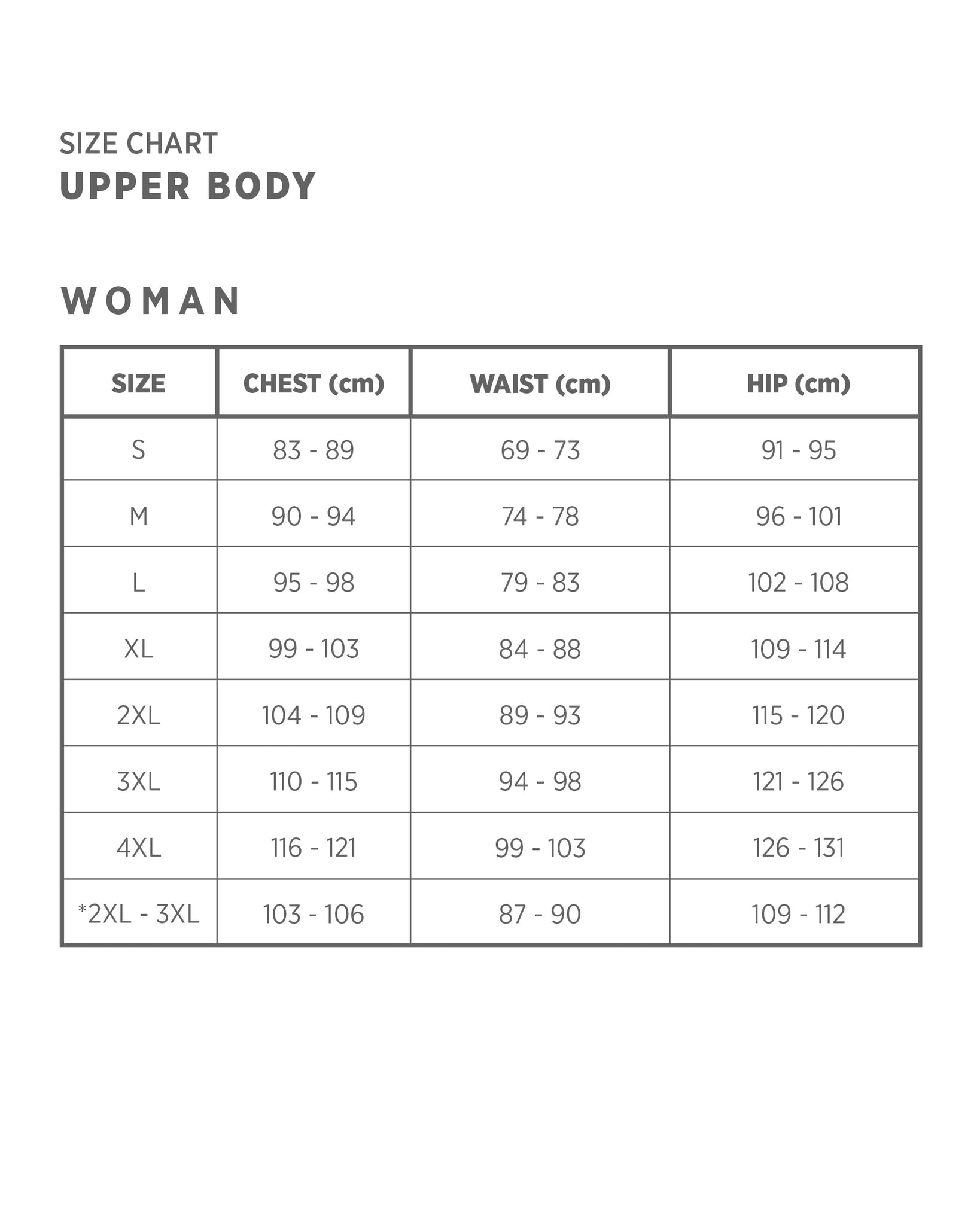 SIZE CHART
UPPER BODY

WOMAN

| SIZE | CHEST (cm) | WAIST (cm) | HIP (cm) |
|---|---|---|---|
| S | 83 - 89 | 69 - 73 | 91 - 95 |
| M | 90 - 94 | 74 - 78 | 96 - 101 |
| L | 95 - 98 | 79 - 83 | 102 - 108 |
| XL | 99 - 103 | 84 - 88 | 109 - 114 |
| 2XL | 104 - 109 | 89 - 93 | 115 - 120 |
| 3XL | 110 - 115 | 94 - 98 | 121 - 126 |
| 4XL | 116 - 121 | 99 - 103 | 126 - 131 |
| *2XL - 3XL | 103 - 106 | 87 - 90 | 109 - 112 |